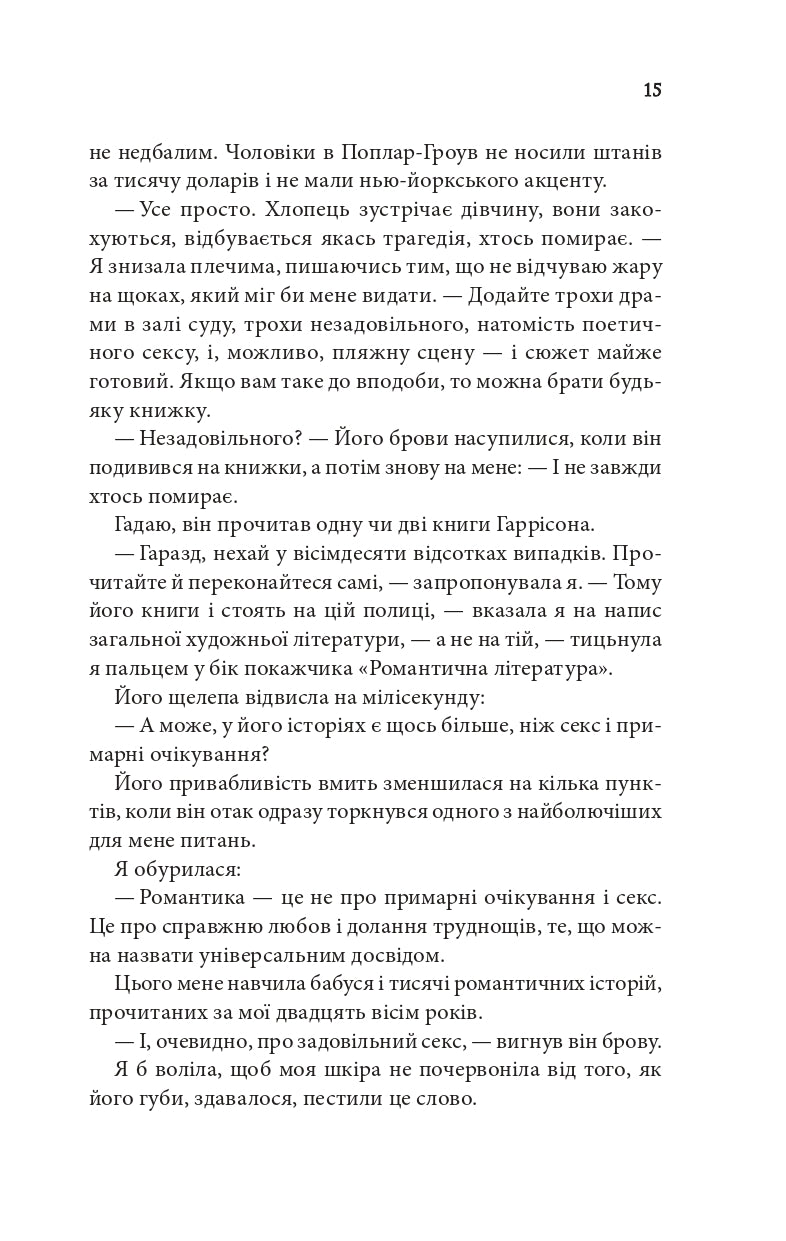 15

не недбалим. Чоловіки в Поплар-Гроув не носили штанів за тисячу доларів і не мали нью-йоркського акценту.

— Усе просто. Хлопець зустрічає дівчину, вони закохуються, відбувається якась трагедія, хтось помирає. — Я знизала плечима, пишаючись тим, що не відчуваю жару на щоках, який міг би мене видати. — Додайте трохи драми в залі суду, трохи незадовільного, натомість поетичного сексу, і, можливо, пляжну сцену — і сюжет майже готовий. Якщо вам таке до вподоби, то можна брати будь-яку книжку.

— Незадовільного? — Його брови насупилися, коли він подивився на книжки, а потім знову на мене: — І не завжди хтось помирає.

Гадаю, він прочитав одну чи дві книги Гаррісона.

— Гаразд, нехай у вісімдесяти відсотках випадків. Прочитайте й переконайтеся самі, — запропонувала я. — Тому його книги і стоять на цій полиці, — вказала я на напис загальної художньої літератури, — а не на тій, — тицьнула я пальцем у бік покажчика «Романтична література».

Його щелепа відвисла на мілісекунду:

— А може, у його історіях є щось більше, ніж секс і примарні очікування?

Його привабливість вмить зменшилася на кілька пунктів, коли він отак одразу торкнувся одного з найболючіших для мене питань.

Я обурилася:

— Романтика — це не про примарні очікування і секс. Це про справжню любов і долання труднощів, те, що можна назвати універсальним досвідом.

Цього мене навчила бабуся і тисячі романтичних історій, прочитаних за мої двадцять вісім років.

— І, очевидно, про задовільний секс, — вигнув він брову.

Я б воліла, щоб моя шкіра не почервоніла від того, як його губи, здавалося, пестили це слово.